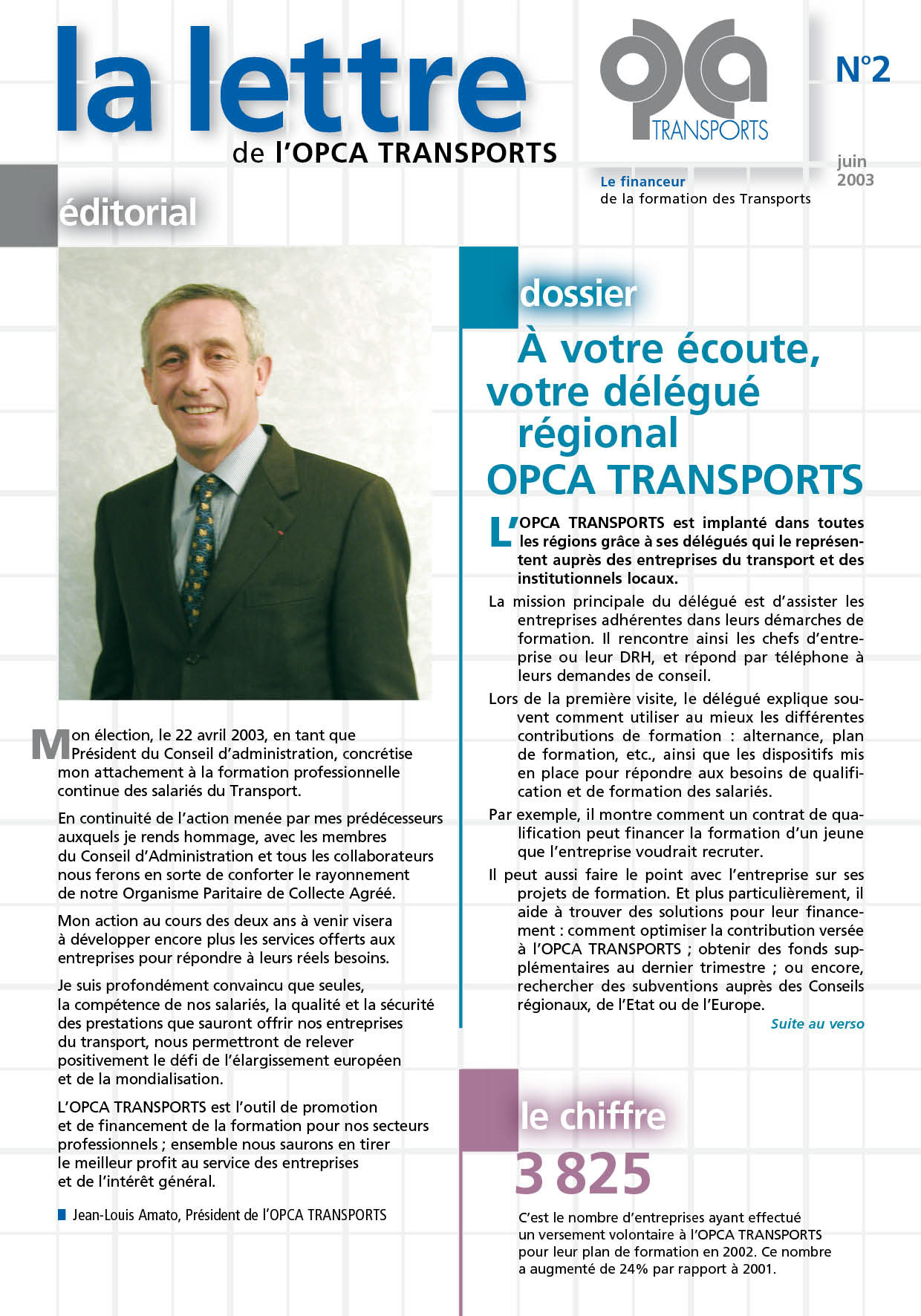 la lettre
de l'OPCA TRANSPORTS

opca
TRANSPORTS

N°2

juin
2003

Le financeur
de la formation des Transports

éditorial

Mon élection, le 22 avril 2003, en tant que Président du Conseil d'administration, concrétise mon attachement à la formation professionnelle continue des salariés du Transport.

En continuité de l'action menée par mes prédécesseurs auxquels je rends hommage, avec les membres du Conseil d'Administration et tous les collaborateurs nous ferons en sorte de conforter le rayonnement de notre Organisme Paritaire de Collecte Agréé.

Mon action au cours des deux ans à venir visera à développer encore plus les services offerts aux entreprises pour répondre à leurs réels besoins.

Je suis profondément convaincu que seules, la compétence de nos salariés, la qualité et la sécurité des prestations que sauront offrir nos entreprises du transport, nous permettront de relever positivement le défi de l'élargissement européen et de la mondialisation.

L'OPCA TRANSPORTS est l'outil de promotion et de financement de la formation pour nos secteurs professionnels ; ensemble nous saurons en tirer le meilleur profit au service des entreprises et de l'intérêt général.

Jean-Louis Amato, Président de l'OPCA TRANSPORTS

dossier

À votre écoute, votre délégué régional OPCA TRANSPORTS

L'OPCA TRANSPORTS est implanté dans toutes les régions grâce à ses délégués qui le représentent auprès des entreprises du transport et des institutionnels locaux.

La mission principale du délégué est d'assister les entreprises adhérentes dans leurs démarches de formation. Il rencontre ainsi les chefs d'entreprise ou leur DRH, et répond par téléphone à leurs demandes de conseil.

Lors de la première visite, le délégué explique souvent comment utiliser au mieux les différentes contributions de formation : alternance, plan de formation, etc., ainsi que les dispositifs mis en place pour répondre aux besoins de qualification et de formation des salariés.

Par exemple, il montre comment un contrat de qualification peut financer la formation d'un jeune que l'entreprise voudrait recruter.

Il peut aussi faire le point avec l'entreprise sur ses projets de formation. Et plus particulièrement, il aide à trouver des solutions pour leur financement : comment optimiser la contribution versée à l'OPCA TRANSPORTS ; obtenir des fonds supplémentaires au dernier trimestre ; ou encore, rechercher des subventions auprès des Conseils régionaux, de l'Etat ou de l'Europe.

Suite au verso

le chiffre

3 825

C'est le nombre d'entreprises ayant effectué un versement volontaire à l'OPCA TRANSPORTS pour leur plan de formation en 2002. Ce nombre a augmenté de 24% par rapport à 2001.